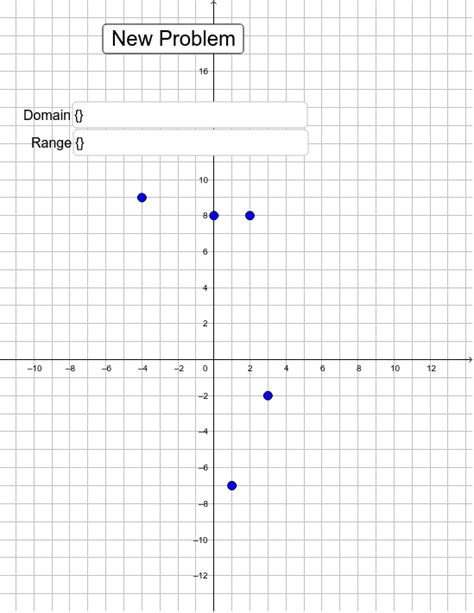 New Problem

16

Domain {}

Range {}

10

8

6

4

2

−10 −8 −6 −4 −2 0 2 4 6 8 10 12

−2

−4

−6

−8

−10

−12